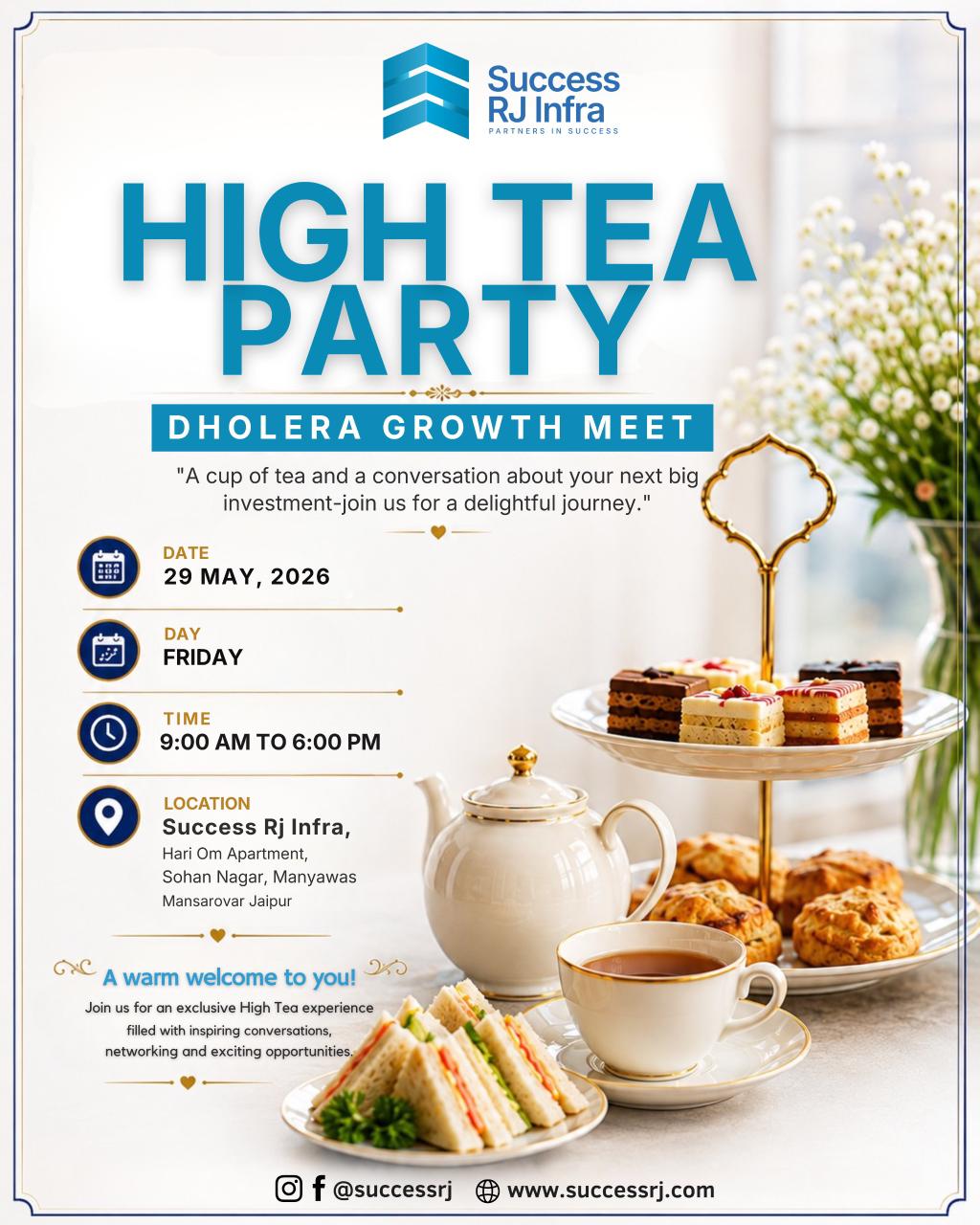 Success RJ Infra
PARTNERS IN SUCCESS

HIGH TEA PARTY

DHOLERA GROWTH MEET

"A cup of tea and a conversation about your next big investment-join us for a delightful journey."

DATE
29 MAY, 2026

DAY
FRIDAY

TIME
9:00 AM TO 6:00 PM

LOCATION
Success Rj Infra,
Hari Om Apartment,
Sohan Nagar, Manyawas
Mansarovar Jaipur

A warm welcome to you!

Join us for an exclusive High Tea experience filled with inspiring conversations, networking and exciting opportunities.

@successrj www.successrj.com